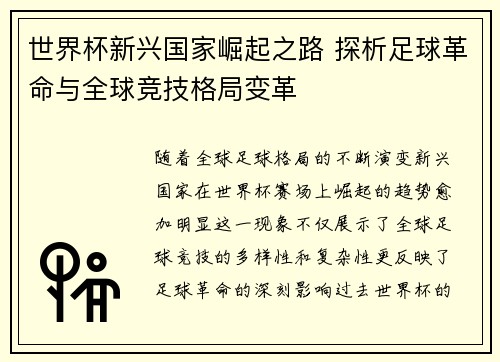 世界杯新兴国家崛起之路 探析足球革命与全球竞技格局变革

随着全球足球格局的不断演变新兴国家在世界杯赛场上崛起的趋势愈加明显这一现象不仅展示了全球足球竞技的多样性和复杂性更反映了足球革命的深刻影响过去世界杯的